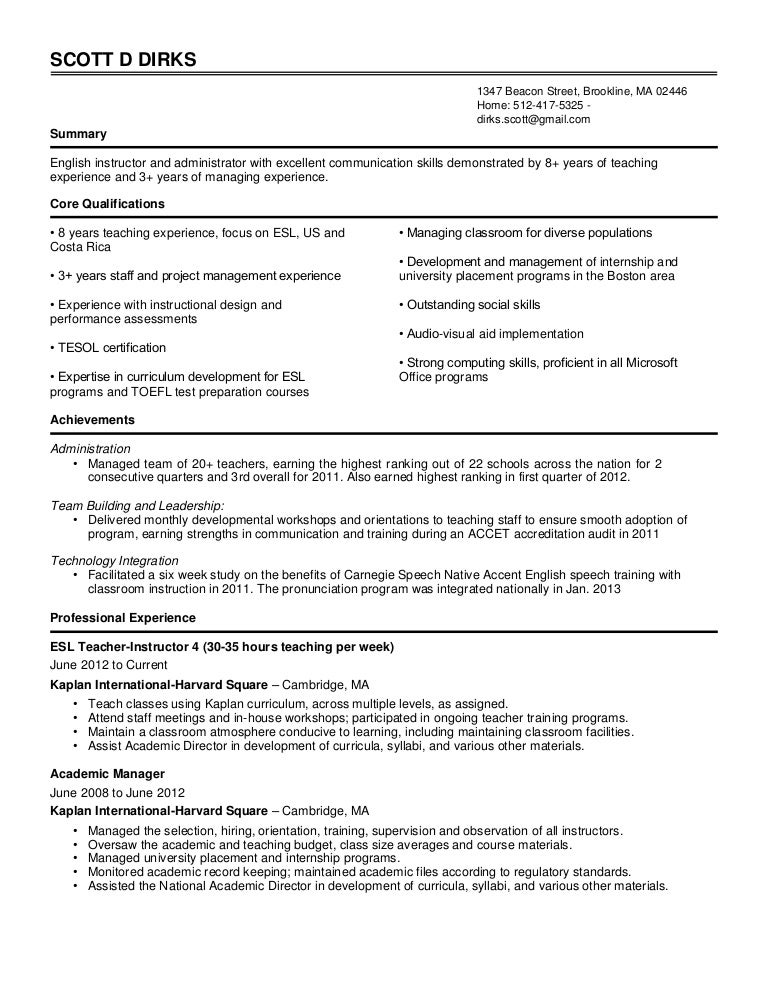 SCOTT D DIRKS

1347 Beacon Street, Brookline, MA 02446
Home: 512-417-5325 -
dirks.scott@gmail.com

Summary

English instructor and administrator with excellent communication skills demonstrated by 8+ years of teaching experience and 3+ years of managing experience.

Core Qualifications

• 8 years teaching experience, focus on ESL, US and Costa Rica

• 3+ years staff and project management experience

• Experience with instructional design and performance assessments

• TESOL certification

• Expertise in curriculum development for ESL programs and TOEFL test preparation courses

• Managing classroom for diverse populations

• Development and management of internship and university placement programs in the Boston area

• Outstanding social skills

• Audio-visual aid implementation

• Strong computing skills, proficient in all Microsoft Office programs

Achievements

Administration
• Managed team of 20+ teachers, earning the highest ranking out of 22 schools across the nation for 2 consecutive quarters and 3rd overall for 2011. Also earned highest ranking in first quarter of 2012.

Team Building and Leadership:
• Delivered monthly developmental workshops and orientations to teaching staff to ensure smooth adoption of program, earning strengths in communication and training during an ACCET accreditation audit in 2011

Technology Integration
• Facilitated a six week study on the benefits of Carnegie Speech Native Accent English speech training with classroom instruction in 2011. The pronunciation program was integrated nationally in Jan. 2013

Professional Experience

ESL Teacher-Instructor 4 (30-35 hours teaching per week)
June 2012 to Current
Kaplan International-Harvard Square – Cambridge, MA
• Teach classes using Kaplan curriculum, across multiple levels, as assigned.
• Attend staff meetings and in-house workshops; participated in ongoing teacher training programs.
• Maintain a classroom atmosphere conducive to learning, including maintaining classroom facilities.
• Assist Academic Director in development of curricula, syllabi, and various other materials.

Academic Manager
June 2008 to June 2012
Kaplan International-Harvard Square – Cambridge, MA
• Managed the selection, hiring, orientation, training, supervision and observation of all instructors.
• Oversaw the academic and teaching budget, class size averages and course materials.
• Managed university placement and internship programs.
• Monitored academic record keeping; maintained academic files according to regulatory standards.
• Assisted the National Academic Director in development of curricula, syllabi, and various other materials.